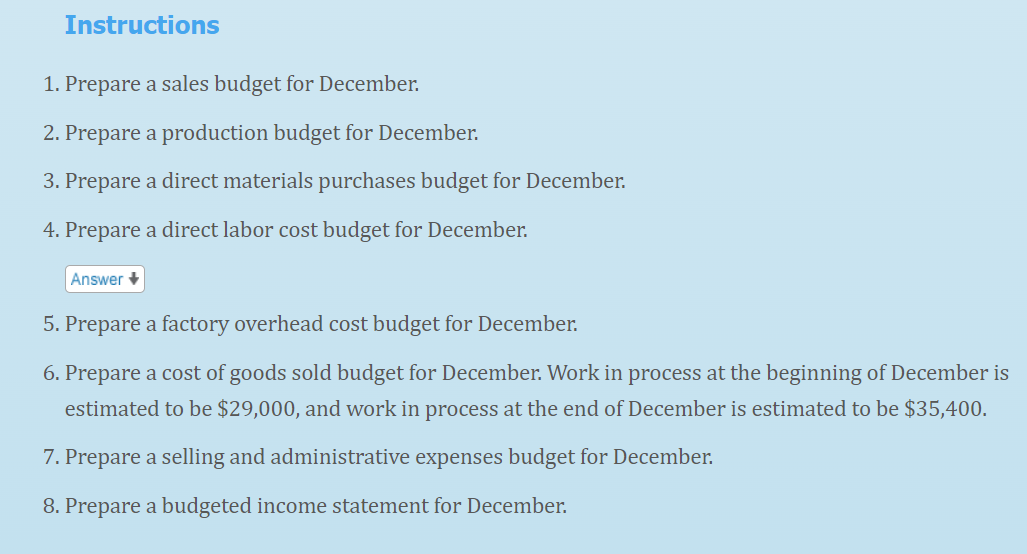 Instructions

1. Prepare a sales budget for December.

2. Prepare a production budget for December.

3. Prepare a direct materials purchases budget for December.

4. Prepare a direct labor cost budget for December.

Answer

5. Prepare a factory overhead cost budget for December.

6. Prepare a cost of goods sold budget for December. Work in process at the beginning of December is estimated to be \$29,000, and work in process at the end of December is estimated to be \$35,400.

7. Prepare a selling and administrative expenses budget for December.

8. Prepare a budgeted income statement for December.